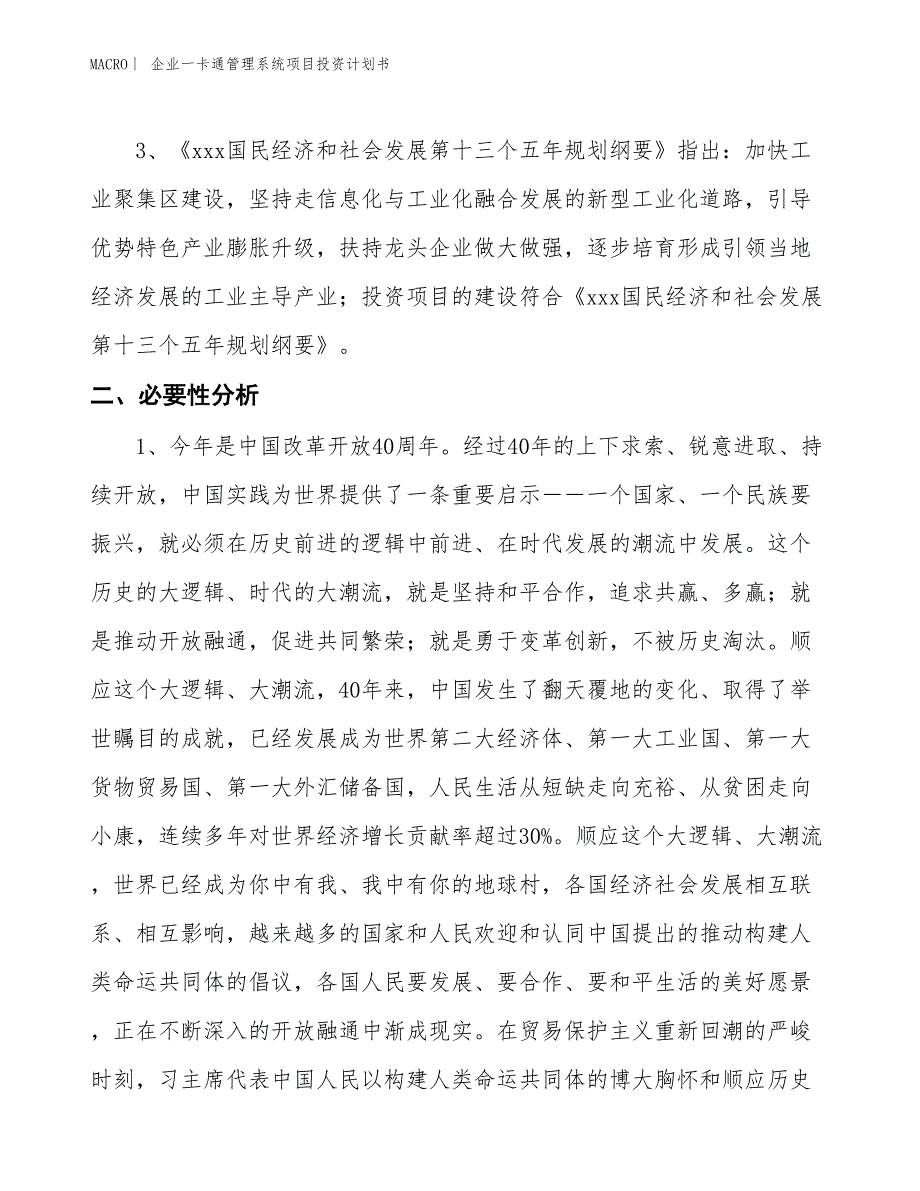 MACRO | 企业一卡通管理系统项目投资计划书

3、《xxx国民经济和社会发展第十三个五年规划纲要》指出：加快工业聚集区建设，坚持走信息化与工业化融合发展的新型工业化道路，引导优势特色产业膨胀升级，扶持龙头企业做大做强，逐步培育形成引领当地经济发展的工业主导产业；投资项目的建设符合《xxx国民经济和社会发展第十三个五年规划纲要》。

二、必要性分析

1、今年是中国改革开放40周年。经过40年的上下求索、锐意进取、持续开放，中国实践为世界提供了一条重要启示——一个国家、一个民族要振兴，就必须在历史前进的逻辑中前进、在时代发展的潮流中发展。这个历史的大逻辑、时代的大潮流，就是坚持和平合作，追求共赢、多赢；就是推动开放融通，促进共同繁荣；就是勇于变革创新，不被历史淘汰。顺应这个大逻辑、大潮流，40年来，中国发生了翻天覆地的变化、取得了举世瞩目的成就，已经发展成为世界第二大经济体、第一大工业国、第一大货物贸易国、第一大外汇储备国，人民生活从短缺走向充裕、从贫困走向小康，连续多年对世界经济增长贡献率超过30%。顺应这个大逻辑、大潮流，世界已经成为你中有我、我中有你的地球村，各国经济社会发展相互联系、相互影响，越来越多的国家和人民欢迎和认同中国提出的推动构建人类命运共同体的倡议，各国人民要发展、要合作、要和平生活的美好愿景，正在不断深入的开放融通中渐成现实。在贸易保护主义重新回潮的严峻时刻，习主席代表中国人民以构建人类命运共同体的博大胸怀和顺应历史